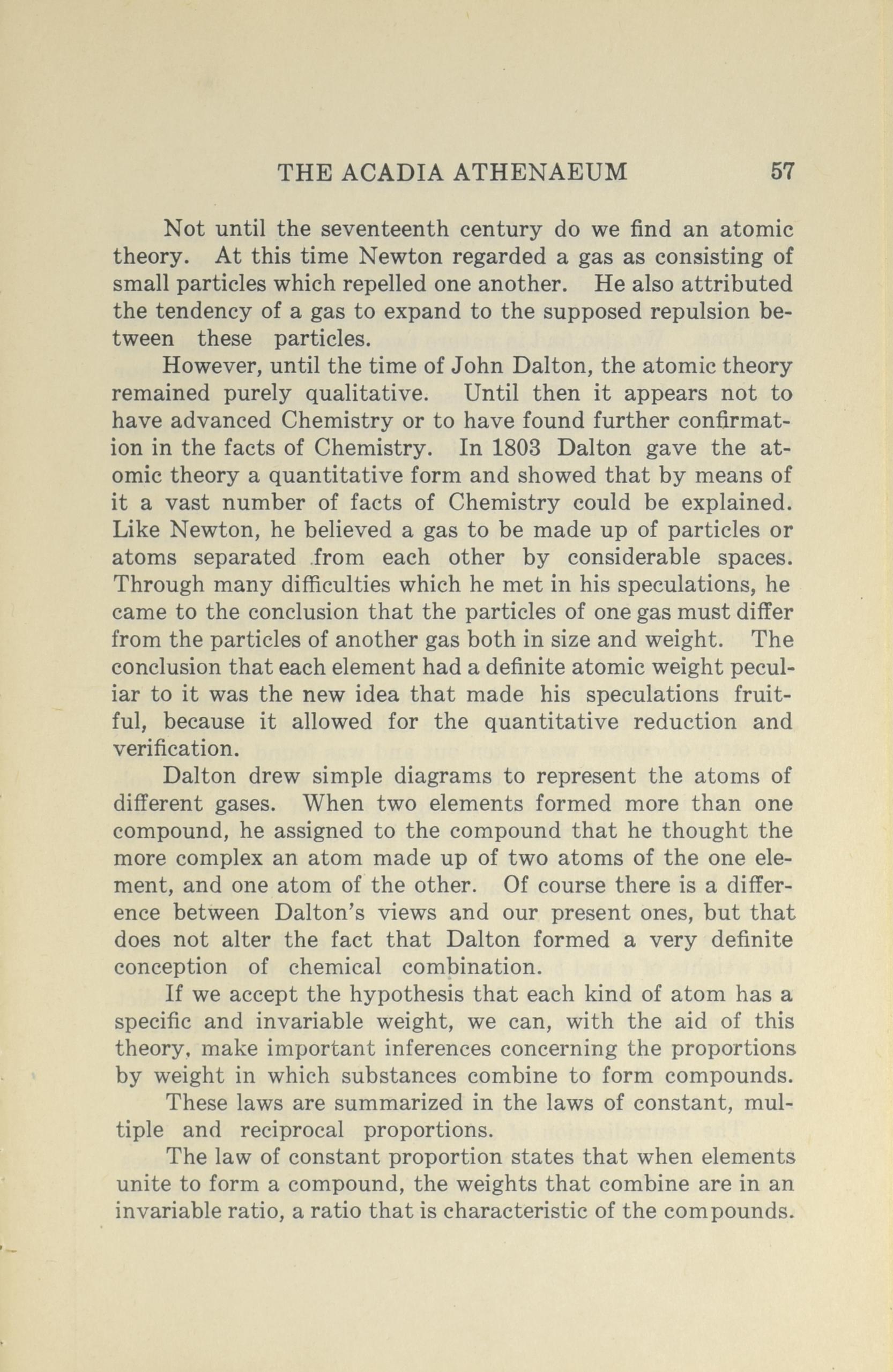 THE ACADIA ATHENAEUM 57

Not until the seventeenth century do we find an atomic theory. At this time Newton regarded a gas as consisting of small particles which repelled one another. He also attributed the tendency of a gas to expand to the supposed repulsion between these particles.

However, until the time of John Dalton, the atomic theory remained purely qualitative. Until then it appears not to have advanced Chemistry or to have found further confirmation in the facts of Chemistry. In 1803 Dalton gave the atomic theory a quantitative form and showed that by means of it a vast number of facts of Chemistry could be explained. Like Newton, he believed a gas to be made up of particles or atoms separated from each other by considerable spaces. Through many difficulties which he met in his speculations, he came to the conclusion that the particles of one gas must differ from the particles of another gas both in size and weight. The conclusion that each element had a definite atomic weight peculiar to it was the new idea that made his speculations fruitful, because it allowed for the quantitative reduction and verification.

Dalton drew simple diagrams to represent the atoms of different gases. When two elements formed more than one compound, he assigned to the compound that he thought the more complex an atom made up of two atoms of the one element, and one atom of the other. Of course there is a difference between Dalton's views and our present ones, but that does not alter the fact that Dalton formed a very definite conception of chemical combination.

If we accept the hypothesis that each kind of atom has a specific and invariable weight, we can, with the aid of this theory, make important inferences concerning the proportions by weight in which substances combine to form compounds.

These laws are summarized in the laws of constant, multiple and reciprocal proportions.

The law of constant proportion states that when elements unite to form a compound, the weights that combine are in an invariable ratio, a ratio that is characteristic of the compounds.